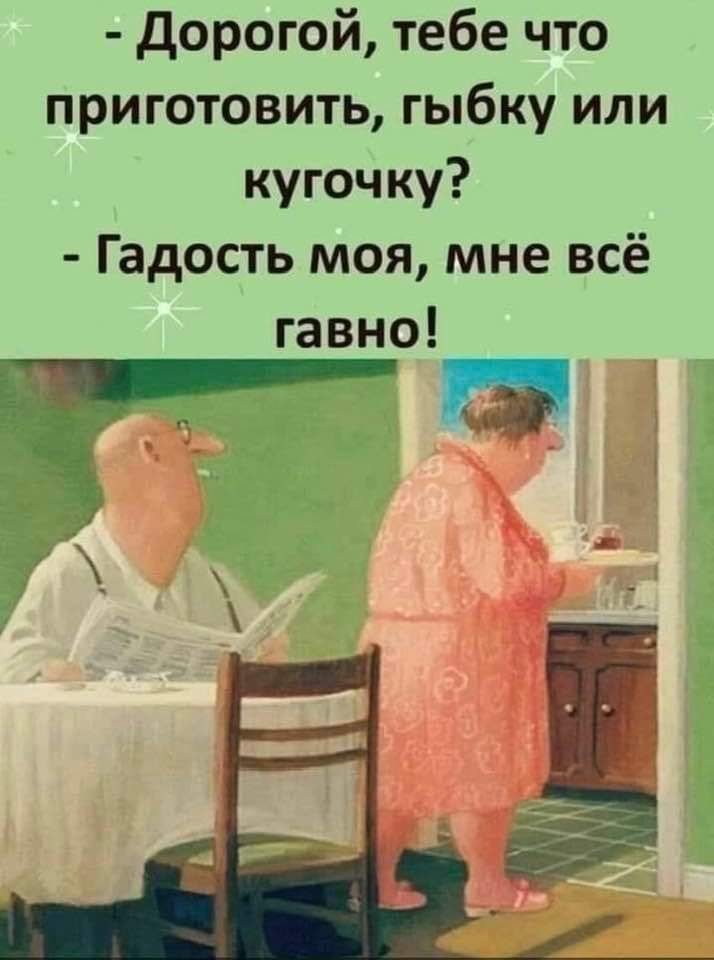 - Дорогой, тебе что приготовить, гыбку или кугочку?
- Гадость моя, мне всё гавно!